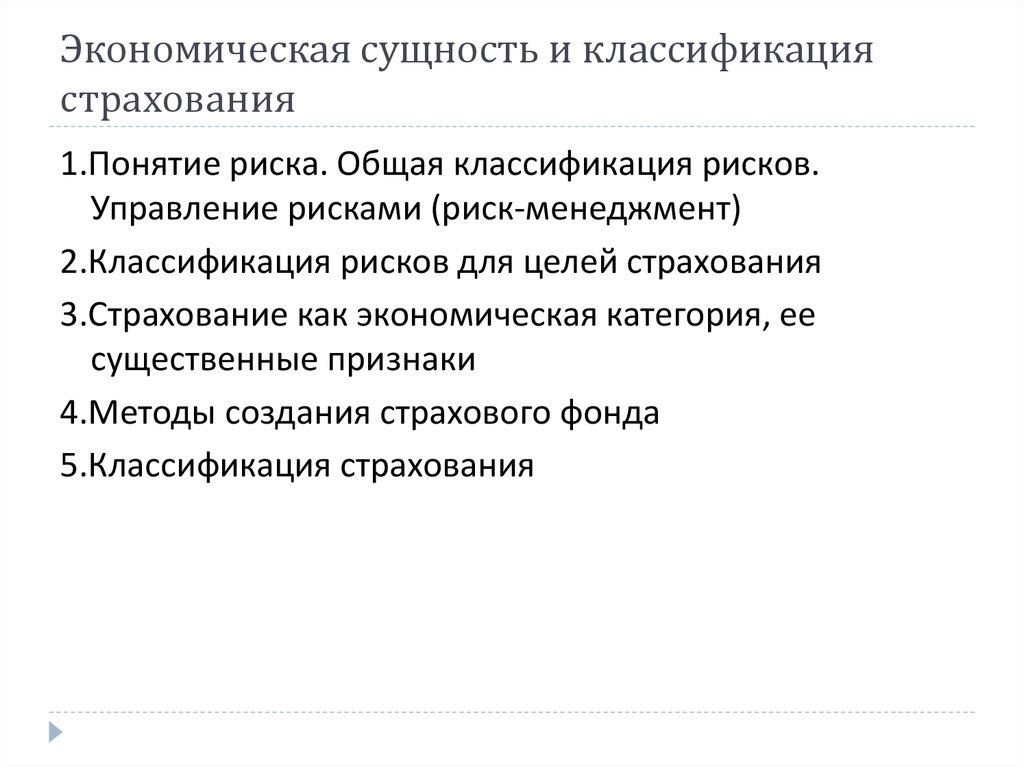 Экономическая сущность и классификация страхования

1.Понятие риска. Общая классификация рисков. Управление рисками (риск-менеджмент)

2.Классификация рисков для целей страхования

3.Страхование как экономическая категория, ее существенные признаки

4.Методы создания страхового фонда

5.Классификация страхования